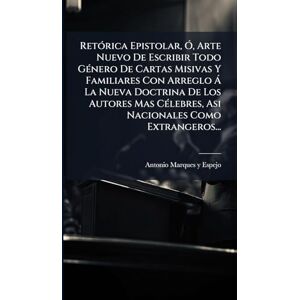 Retórica Epistolar, Ó, Arte Nuevo De Escribir Todo Género De Cartas Misivas Y Familiares Con Arreglo Á La Nueva Doctrina De Los Autores Mas Célebres, Asi Nacionales Como Extrangeros...

Antonio Marques y Espejo